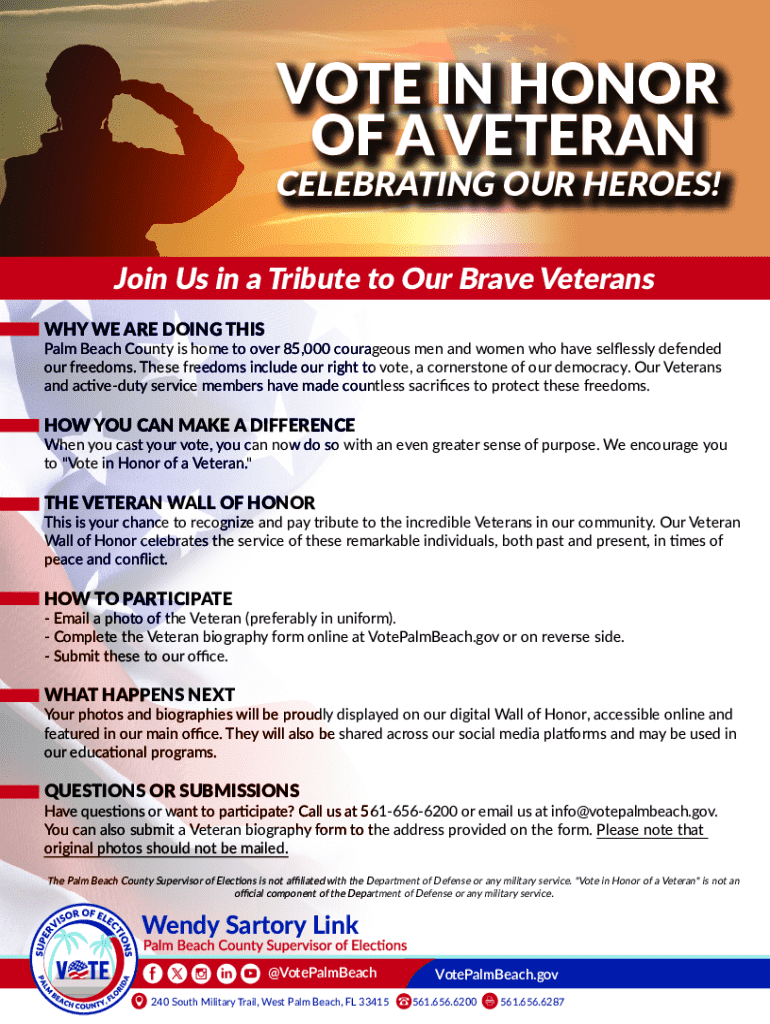 VOTE IN HONOR OF A VETERAN
CELEBRATING OUR HEROES!

Join Us in a Tribute to Our Brave Veterans

WHY WE ARE DOING THIS
Palm Beach County is home to over 85,000 courageous men and women who have selflessly defended our freedoms. These freedoms include our right to vote, a cornerstone of our democracy. Our Veterans and active-duty service members have made countless sacrifices to protect these freedoms.

HOW YOU CAN MAKE A DIFFERENCE
When you cast your vote, you can now do so with an even greater sense of purpose. We encourage you to "Vote in Honor of a Veteran."

THE VETERAN WALL OF HONOR
This is your chance to recognize and pay tribute to the incredible Veterans in our community. Our Veteran Wall of Honor celebrates the service of these remarkable individuals, both past and present, in times of peace and conflict.

HOW TO PARTICIPATE
- Email a photo of the Veteran (preferably in uniform).
- Complete the Veteran biography form online at VotePalmBeach.gov or on reverse side.
- Submit these to our office.

WHAT HAPPENS NEXT
Your photos and biographies will be proudly displayed on our digital Wall of Honor, accessible online and featured in our main office. They will also be shared across our social media platforms and may be used in our educational programs.

QUESTIONS OR SUBMISSIONS
Have questions or want to participate? Call us at 561-656-6200 or email us at info@votepalmbeach.gov. You can also submit a Veteran biography form to the address provided on the form. Please note that original photos should not be mailed.

The Palm Beach County Supervisor of Elections is not affiliated with the Department of Defense or any military service. "Vote in Honor of a Veteran" is not an official component of the Department of Defense or any military service.

SUPERVISOR OF ELECTIONS VOTE PALM BEACH COUNTY, FLORIDA

Wendy Sartory Link
Palm Beach County Supervisor of Elections

@VotePalmBeach
VotePalmBeach.gov

240 South Military Trail, West Palm Beach, FL 33415 561.656.6200 561.656.6287